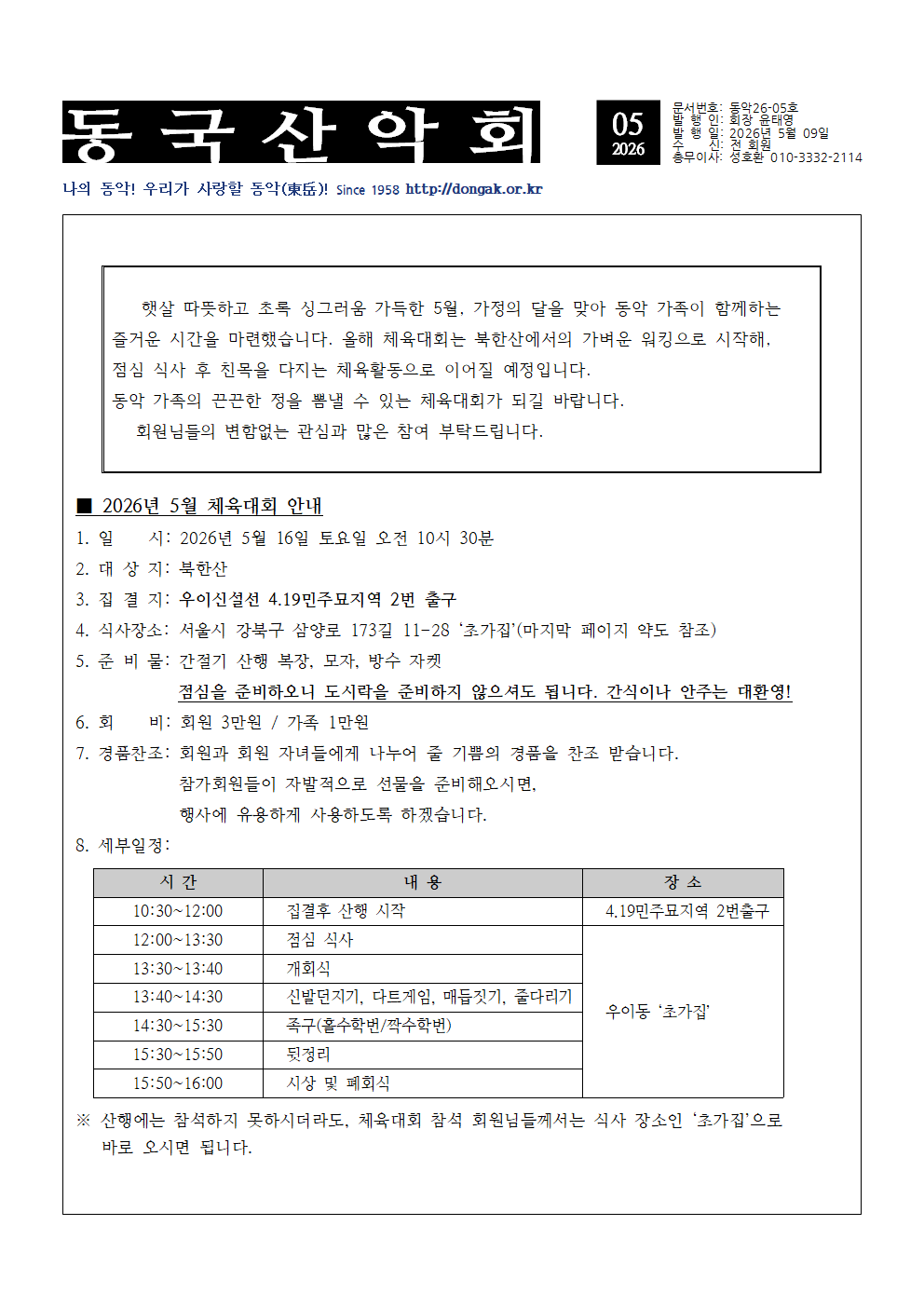 동 국 산 악 회

05
2026

문서번호: 동악26-05호
발 행 인: 회장 윤태영
발 행 일: 2026년 5월 09일
수 신: 전 회원
총무이사: 성호환 010-3332-2114

나의 동악! 우리가 사랑할 동악(東岳)! Since 1958 http://dongak.or.kr

햇살 따뜻하고 초록 싱그러움 가득한 5월, 가정의 달을 맞아 동악 가족이 함께하는 즐거운 시간을 마련했습니다. 올해 체육대회는 북한산에서의 가벼운 워킹으로 시작해, 점심 식사 후 친목을 다지는 체육활동으로 이어질 예정입니다.

동악 가족의 끈끈한 정을 뽐낼 수 있는 체육대회가 되길 바랍니다.

회원님들의 변함없는 관심과 많은 참여 부탁드립니다.

■ 2026년 5월 체육대회 안내

1. 일 시: 2026년 5월 16일 토요일 오전 10시 30분
2. 대 상 지: 북한산
3. 집 결 지: 우이신설선 4.19민주묘지역 2번 출구
4. 식사장소: 서울시 강북구 삼양로 173길 11-28 '초가집'(마지막 페이지 약도 참조)
5. 준 비 물: 간절기 산행 복장, 모자, 방수 자켓
점심을 준비하오니 도시락을 준비하지 않으셔도 됩니다. 간식이나 안주는 대환영!
6. 회 비: 회원 3만원 / 가족 1만원
7. 경품찬조: 회원과 회원 자녀들에게 나누어 줄 기쁨의 경품을 찬조 받습니다.
참가회원들이 자발적으로 선물을 준비해오시면,
행사에 유용하게 사용하도록 하겠습니다.
8. 세부일정:

| 시 간 | 내 용 | 장 소 |
|---|---|---|
| 10:30~12:00 | 집결후 산행 시작 | 4.19민주묘지역 2번출구 |
| 12:00~13:30 | 점심 식사 | 우이동 '초가집' |
| 13:30~13:40 | 개회식 | |
| 13:40~14:30 | 신발던지기, 다트게임, 매듭짓기, 줄다리기 | |
| 14:30~15:30 | 족구(홀수학번/짝수학번) | |
| 15:30~15:50 | 뒷정리 | |
| 15:50~16:00 | 시상 및 폐회식 | |

※ 산행에는 참석하지 못하시더라도, 체육대회 참석 회원님들께서는 식사 장소인 '초가집'으로 바로 오시면 됩니다.